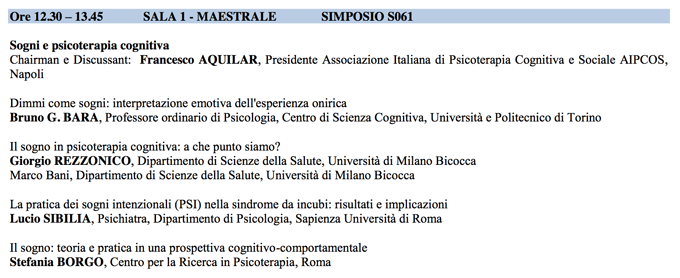 Ore 12.30 – 13.45 SALA 1 - MAESTRALE SIMPOSIO S061

Sogni e psicoterapia cognitiva
Chairman e Discussant: Francesco AQUILAR, Presidente Associazione Italiana di Psicoterapia Cognitiva e Sociale AIPCOS, Napoli

Dimmi come sogni: interpretazione emotiva dell'esperienza onirica
Bruno G. BARA, Professore ordinario di Psicologia, Centro di Scienza Cognitiva, Università e Politecnico di Torino

Il sogno in psicoterapia cognitiva: a che punto siamo?
Giorgio REZZONICO, Dipartimento di Scienze della Salute, Università di Milano Bicocca
Marco Bani, Dipartimento di Scienze della Salute, Università di Milano Bicocca

La pratica dei sogni intenzionali (PSI) nella sindrome da incubi: risultati e implicazioni
Lucio SIBILIA, Psichiatra, Dipartimento di Psicologia, Sapienza Università di Roma

Il sogno: teoria e pratica in una prospettiva cognitivo-comportamentale
Stefania BORGO, Centro per la Ricerca in Psicoterapia, Roma